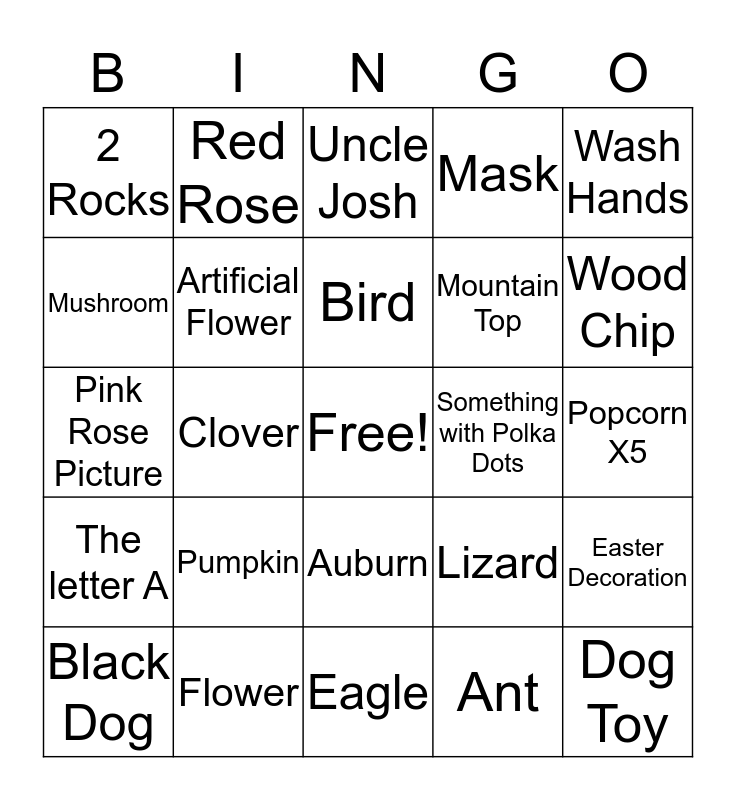 | B | I | N | G | O |
|---|---|---|---|---|
| 2 Rocks | Red Rose | Uncle Josh | Mask | Wash Hands |
| Mushroom | Artificial Flower | Bird | Mountain Top | Wood Chip |
| Pink Rose Picture | Clover | Free! | Something with Polka Dots | Popcorn X5 |
| The letter A | Pumpkin | Auburn | Lizard | Easter Decoration |
| Black Dog | Flower | Eagle | Ant | Dog Toy |